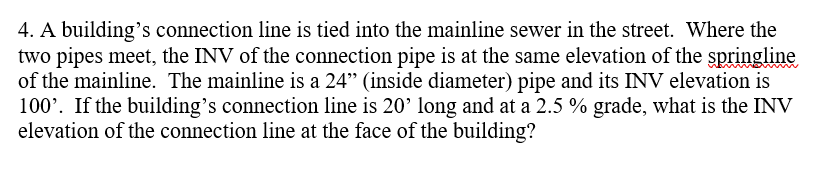 4. A building’s connection line is tied into the mainline sewer in the street. Where the two pipes meet, the INV of the connection pipe is at the same elevation of the springline of the mainline. The mainline is a 24” (inside diameter) pipe and its INV elevation is 100’. If the building’s connection line is 20’ long and at a 2.5 % grade, what is the INV elevation of the connection line at the face of the building?